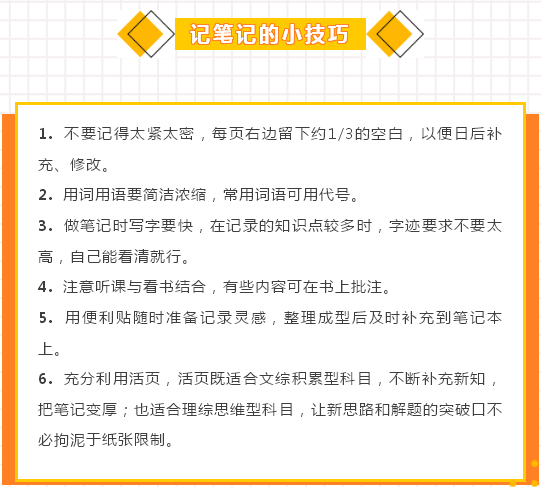 记笔记的小技巧

1. 不要记得太紧太密，每页右边留下约1/3的空白，以便日后补充、修改。

2. 用词用语要简洁浓缩，常用词语可用代号。

3. 做笔记时写字要快，在记录的知识点较多时，字迹要求不要太高，自己能看清就行。

4. 注意听课与看书结合，有些内容可在书上批注。

5. 用便利贴随时准备记录灵感，整理成型后及时补充到笔记本上。

6. 充分利用活页，活页既适合文综积累型科目，不断补充新知，把笔记变厚；也适合理综思维型科目，让新思路和解题的突破口不必拘泥于纸张限制。